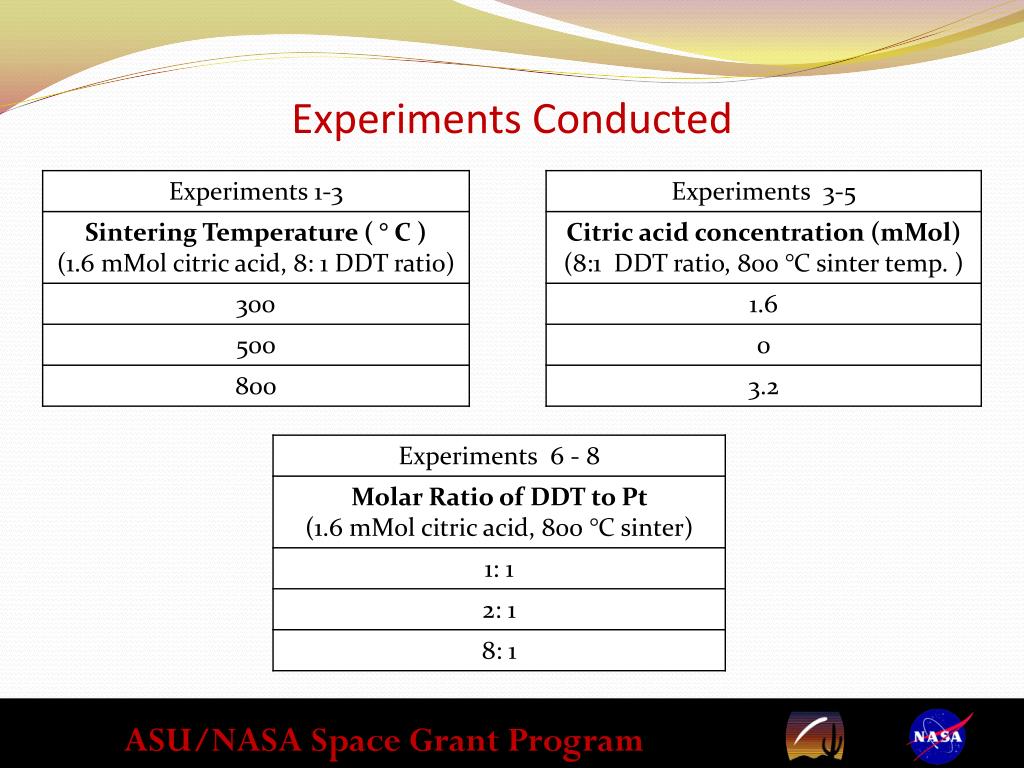 Experiments Conducted

| Experiments 1-3 |
|---|
| **Sintering Temperature ( ° C )** (1.6 mMol citric acid, 8: 1 DDT ratio) |
| 300 |
| 500 |
| 800 |

| Experiments 3-5 |
|---|
| **Citric acid concentration (mMol)** (8:1 DDT ratio, 800 °C sinter temp. ) |
| 1.6 |
| 0 |
| 3.2 |

| Experiments 6 - 8 |
|---|
| **Molar Ratio of DDT to Pt** (1.6 mMol citric acid, 800 °C sinter) |
| 1: 1 |
| 2: 1 |
| 8: 1 |

ASU/NASA Space Grant Program

NASA